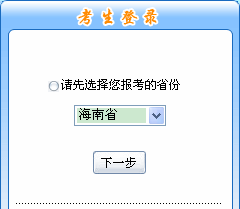 考生登录

请先选择您报考的省份

海南省

下一步